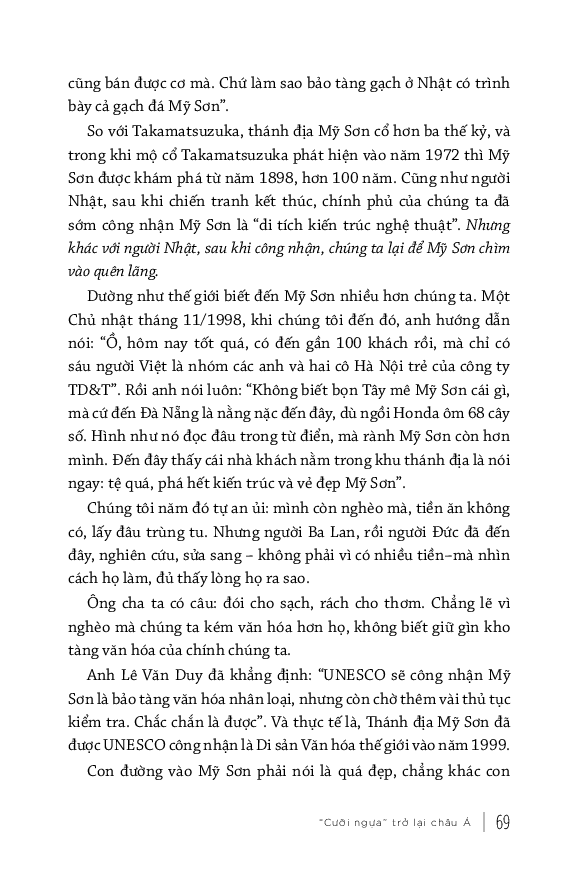 cũng bán được cơ mà. Chứ làm sao bảo tàng gạch ở Nhật có trình bày cả gạch đá Mỹ Sơn".

So với Takamatsuzuka, thánh địa Mỹ Sơn cổ hơn ba thế kỷ, và trong khi mộ cổ Takamatsuzuka phát hiện vào năm 1972 thì Mỹ Sơn được khám phá từ năm 1898, hơn 100 năm. Cũng như người Nhật, sau khi chiến tranh kết thúc, chính phủ của chúng ta đã sớm công nhận Mỹ Sơn là "di tích kiến trúc nghệ thuật". Nhưng khác với người Nhật, sau khi công nhận, chúng ta lại để Mỹ Sơn chìm vào quên lãng.

Dường như thế giới biết đến Mỹ Sơn nhiều hơn chúng ta. Một Chủ nhật tháng 11/1998, khi chúng tôi đến đó, anh hướng dẫn nói: "Ồ, hôm nay tốt quá, có đến gần 100 khách rồi, mà chỉ có sáu người Việt là nhóm các anh và hai cô Hà Nội trẻ của công ty TD&T". Rồi anh nói luôn: "Không biết bọn Tây mê Mỹ Sơn cái gì, mà cứ đến Đà Nẵng là nằng nặc đến đây, dù ngồi Honda ôm 68 cây số. Hình như nó đọc đâu trong từ điển, mà rành Mỹ Sơn còn hơn mình. Đến đây thấy cái nhà khách nằm trong khu thánh địa là nói ngay: tệ quá, phá hết kiến trúc và vẻ đẹp Mỹ Sơn".

Chúng tôi năm đó tự an ủi: mình còn nghèo mà, tiền ăn không có, lấy đâu trùng tu. Nhưng người Ba Lan, rồi người Đức đã đến đây, nghiên cứu, sửa sang – không phải vì có nhiều tiền–mà nhìn cách họ làm, đủ thấy lòng họ ra sao.

Ông cha ta có câu: đói cho sạch, rách cho thơm. Chẳng lẽ vì nghèo mà chúng ta kém văn hóa hơn họ, không biết giữ gìn kho tàng văn hóa của chính chúng ta.

Anh Lê Văn Duy đã khẳng định: "UNESCO sẽ công nhận Mỹ Sơn là bảo tàng văn hóa nhân loại, nhưng còn chờ thêm vài thủ tục kiểm tra. Chắc chắn là được". Và thực tế là, Thánh địa Mỹ Sơn đã được UNESCO công nhận là Di sản Văn hóa thế giới vào năm 1999.

Con đường vào Mỹ Sơn phải nói là quá đẹp, chẳng khác con

"Cưỡi ngựa" trở lại châu Á | 69